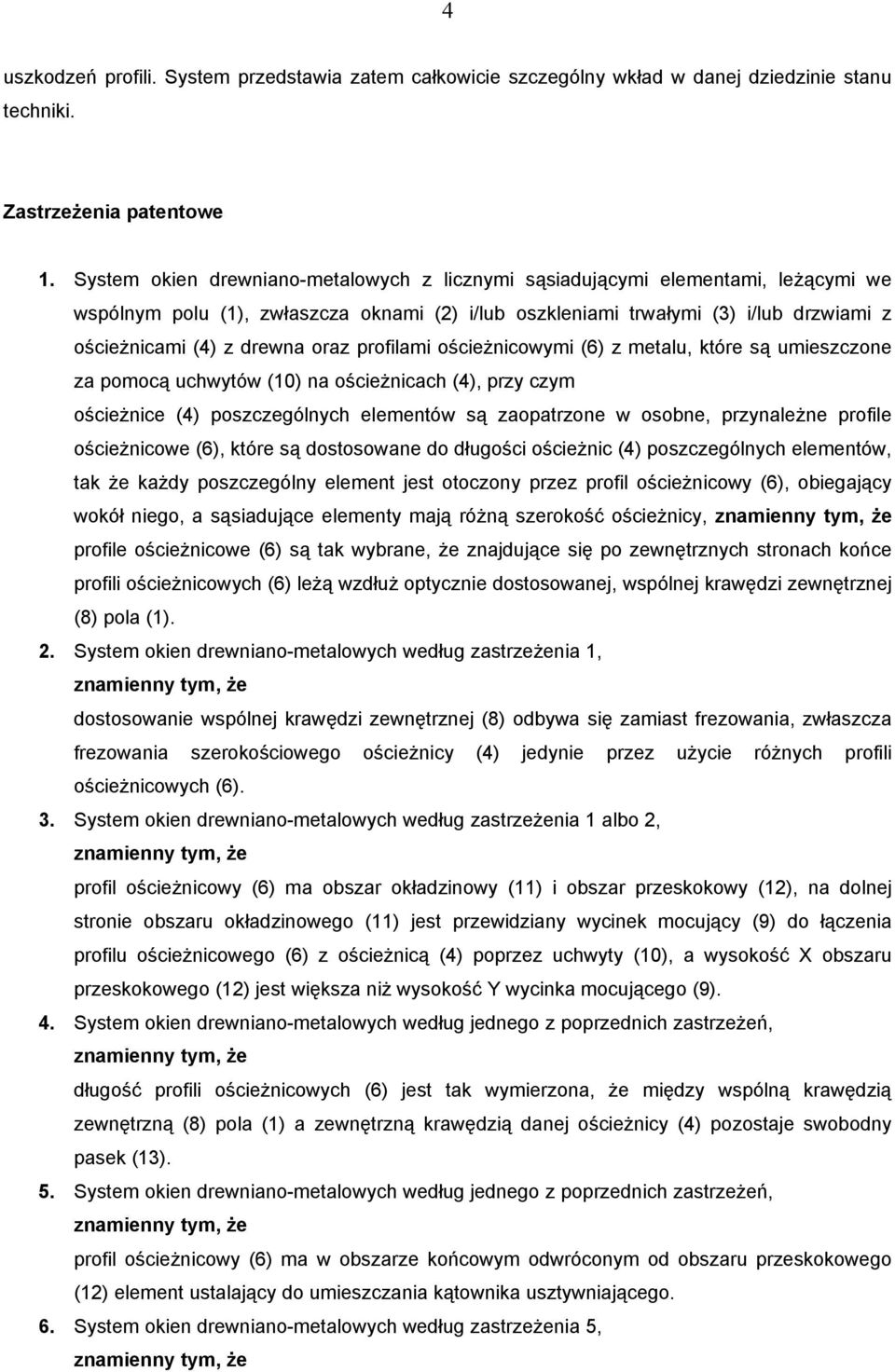 4

uszkodzeń profili. System przedstawia zatem całkowicie szczególny wkład w danej dziedzinie stanu techniki.

Zastrzeżenia patentowe

1. System okien drewniano-metalowych z licznymi sąsiadującymi elementami, leżącymi we wspólnym polu (1), zwłaszcza oknami (2) i/lub oszkleniami trwałymi (3) i/lub drzwiami z ościeżnicami (4) z drewna oraz profilami ościeżnicowymi (6) z metalu, które są umieszczone za pomocą uchwytów (10) na ościeżnicach (4), przy czym

ościeżnice (4) poszczególnych elementów są zaopatrzone w osobne, przynależne profile ościeżnicowe (6), które są dostosowane do długości ościeżnic (4) poszczególnych elementów, tak że każdy poszczególny element jest otoczony przez profil ościeżnicowy (6), obiegający wokół niego, a sąsiadujące elementy mają różną szerokość ościeżnicy, znamienny tym, że profile ościeżnicowe (6) są tak wybrane, że znajdujące się po zewnętrznych stronach końce profili ościeżnicowych (6) leżą wzdłuż optycznie dostosowanej, wspólnej krawędzi zewnętrznej (8) pola (1).

2. System okien drewniano-metalowych według zastrzeżenia 1,

znamienny tym, że

dostosowanie wspólnej krawędzi zewnętrznej (8) odbywa się zamiast frezowania, zwłaszcza frezowania szerokościowego ościeżnicy (4) jedynie przez użycie różnych profili ościeżnicowych (6).

3. System okien drewniano-metalowych według zastrzeżenia 1 albo 2,

znamienny tym, że

profil ościeżnicowy (6) ma obszar okładzinowy (11) i obszar przeskokowy (12), na dolnej stronie obszaru okładzinowego (11) jest przewidziany wycinek mocujący (9) do łączenia profilu ościeżnicowego (6) z ościeżnicą (4) poprzez uchwyty (10), a wysokość X obszaru przeskokowego (12) jest większa niż wysokość Y wycinka mocującego (9).

4. System okien drewniano-metalowych według jednego z poprzednich zastrzeżeń,

znamienny tym, że

długość profili ościeżnicowych (6) jest tak wymierzona, że między wspólną krawędzią zewnętrzną (8) pola (1) a zewnętrzną krawędzią danej ościeżnicy (4) pozostaje swobodny pasek (13).

5. System okien drewniano-metalowych według jednego z poprzednich zastrzeżeń,

znamienny tym, że

profil ościeżnicowy (6) ma w obszarze końcowym odwróconym od obszaru przeskokowego (12) element ustalający do umieszczania kątownika usztywniającego.

6. System okien drewniano-metalowych według zastrzeżenia 5,

znamienny tym, że